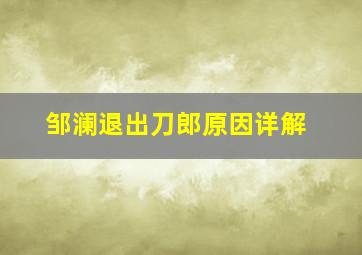 邹澜退出刀郎原因详解